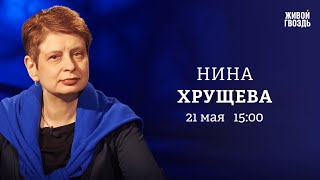 ЖИВОЙ ГВОЗДЬ

НИНА
ХРУЩЕВА
21 мая 15:00